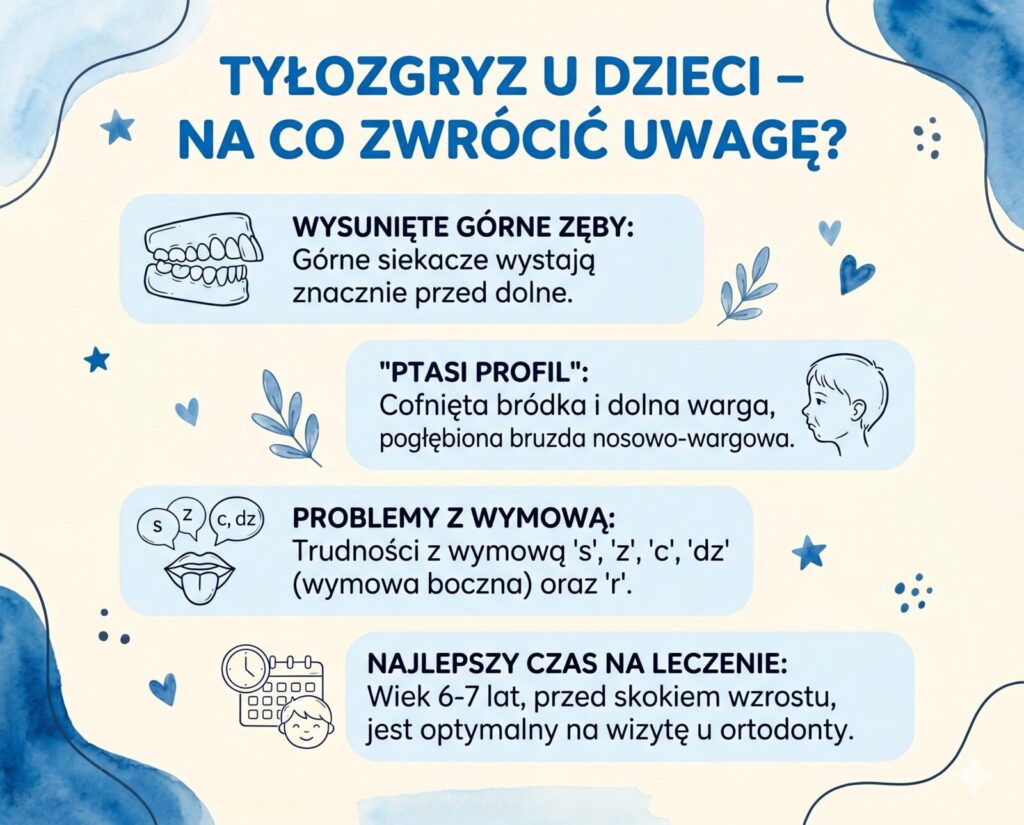 TYŁOZGRYZ U DZIECI – NA CO ZWRÓCIĆ UWAGĘ?

WYSUNIĘTE GÓRNE ZĘBY:
Górne siekacze wystają znacznie przed dolne.

"PTASI PROFIL":
Cofnięta bródka i dolna warga, pogłębiona bruzda nosowo-wargowa.

s z c, dz

PROBLEMY Z WYMOWĄ:
Trudności z wymową 's', 'z', 'c', 'dz' (wymowa boczna) oraz 'r'.

NAJLEPSZY CZAS NA LECZENIE:
Wiek 6-7 lat, przed skokiem wzrostu, jest optymalny na wizytę u ortodonty.